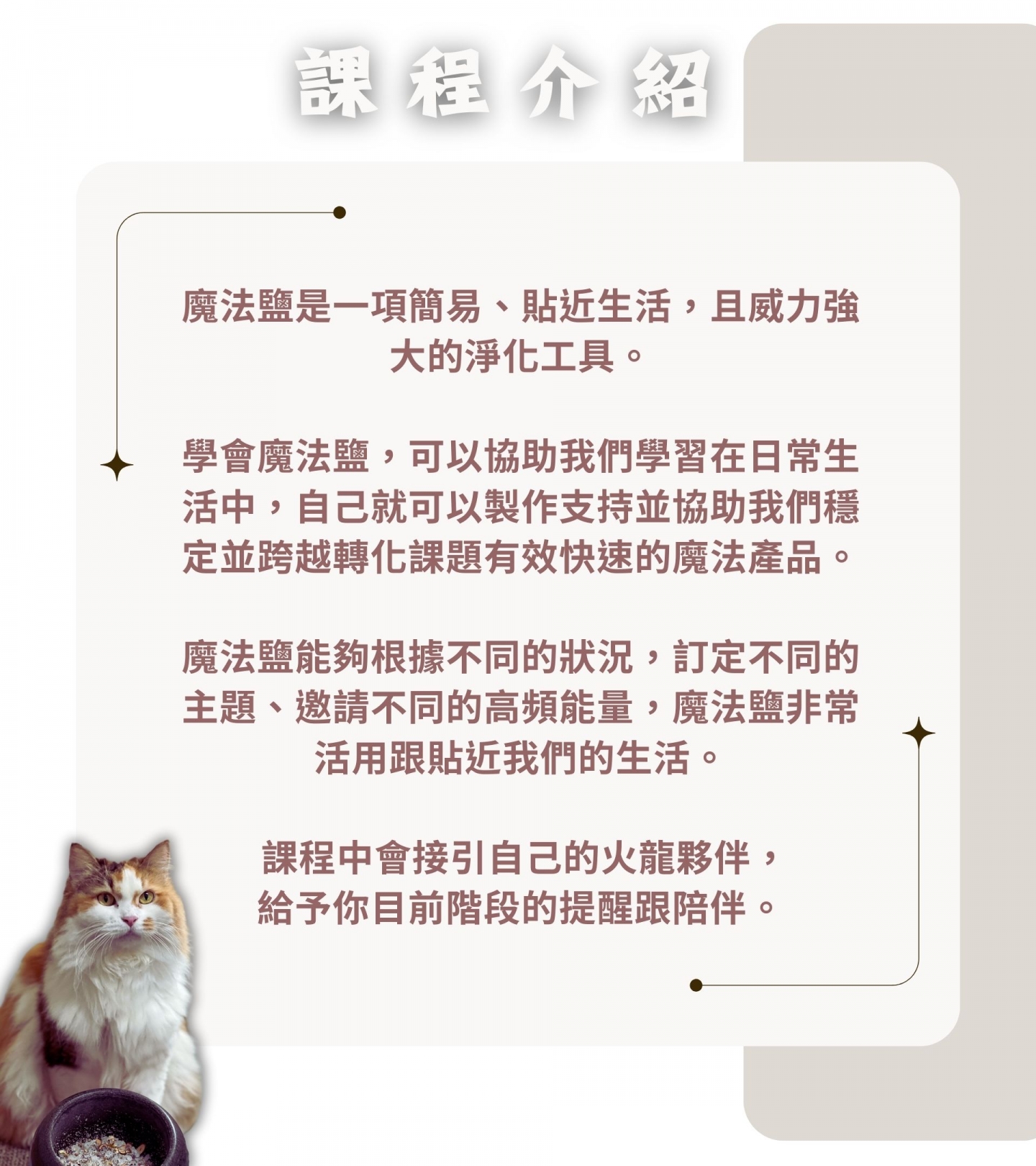 課程介紹

魔法鹽是一項簡易、貼近生活，且威力強大的淨化工具。

學會魔法鹽，可以協助我們學習在日常生活中，自己就可以製作支持並協助我們穩定並跨越轉化課題有效快速的魔法產品。

魔法鹽能夠根據不同的狀況，訂定不同的主題、邀請不同的高頻能量，魔法鹽非常活用跟貼近我們的生活。

課程中會接引自己的火龍夥伴，
給予你目前階段的提醒跟陪伴。